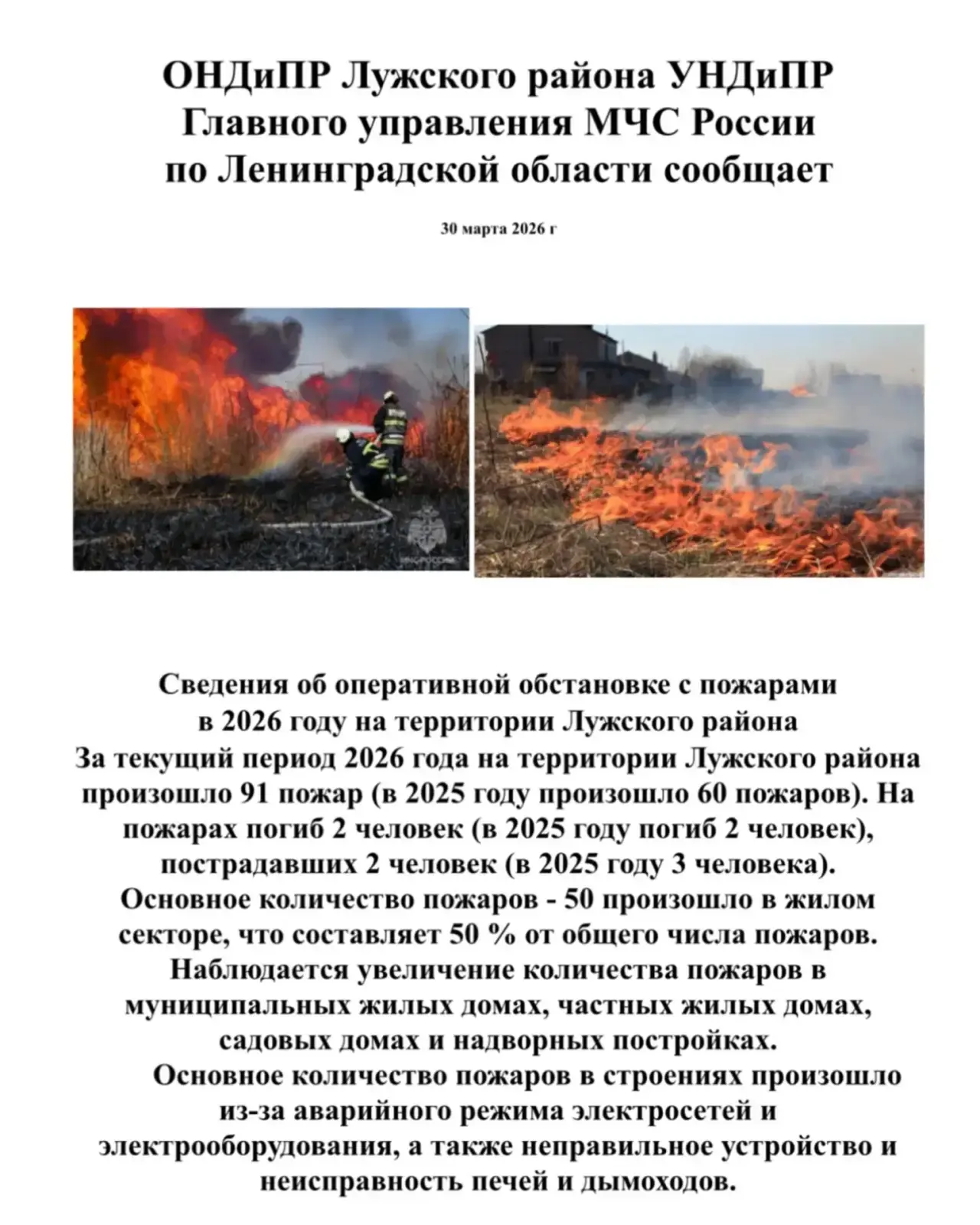 ОНДиПР Лужского района УНДиПР Главного управления МЧС России по Ленинградской области сообщает

30 марта 2026 г

МЧС РОССИИ

Сведения об оперативной обстановке с пожарами в 2026 году на территории Лужского района
За текущий период 2026 года на территории Лужского района произошло 91 пожар (в 2025 году произошло 60 пожаров). На пожарах погиб 2 человек (в 2025 году погиб 2 человек), пострадавших 2 человек (в 2025 году 3 человека).
Основное количество пожаров - 50 произошло в жилом секторе, что составляет 50 % от общего числа пожаров.
Наблюдается увеличение количества пожаров в муниципальных жилых домах, частных жилых домах, садовых домах и надворных постройках.
Основное количество пожаров в строениях произошло из-за аварийного режима электросетей и электрооборудования, а также неправильное устройство и неисправность печей и дымоходов.